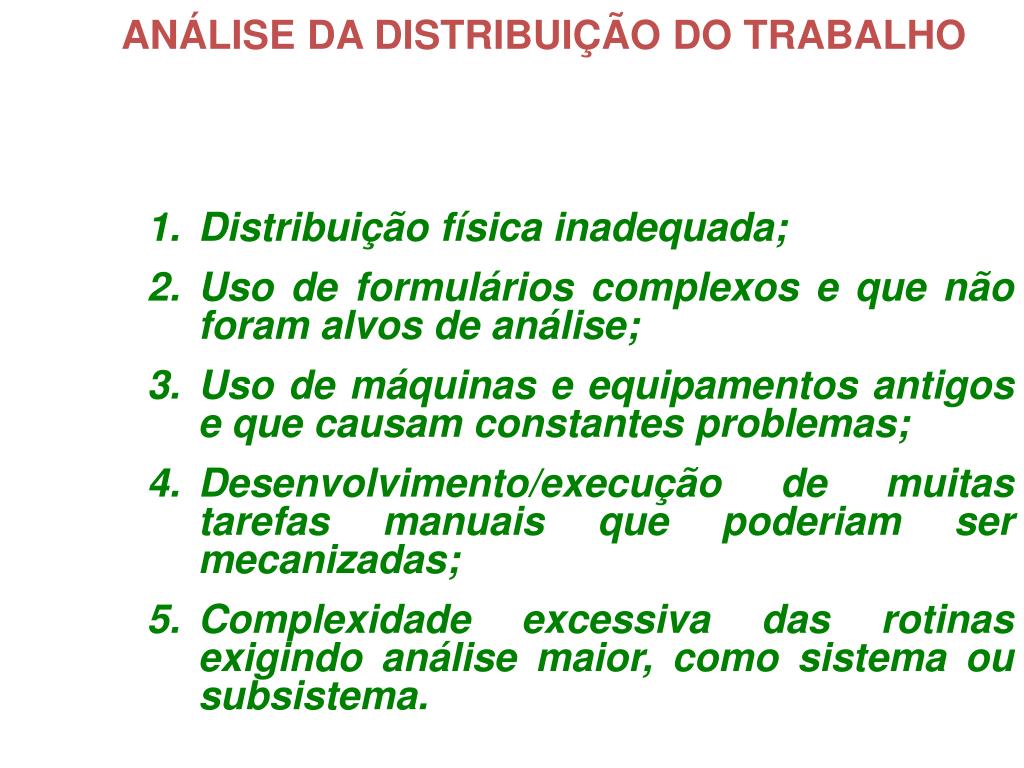 ANÁLISE DA DISTRIBUIÇÃO DO TRABALHO

1. Distribuição física inadequada;
2. Uso de formulários complexos e que não foram alvos de análise;
3. Uso de máquinas e equipamentos antigos e que causam constantes problemas;
4. Desenvolvimento/execução de muitas tarefas manuais que poderiam ser mecanizadas;
5. Complexidade excessiva das rotinas exigindo análise maior, como sistema ou subsistema.